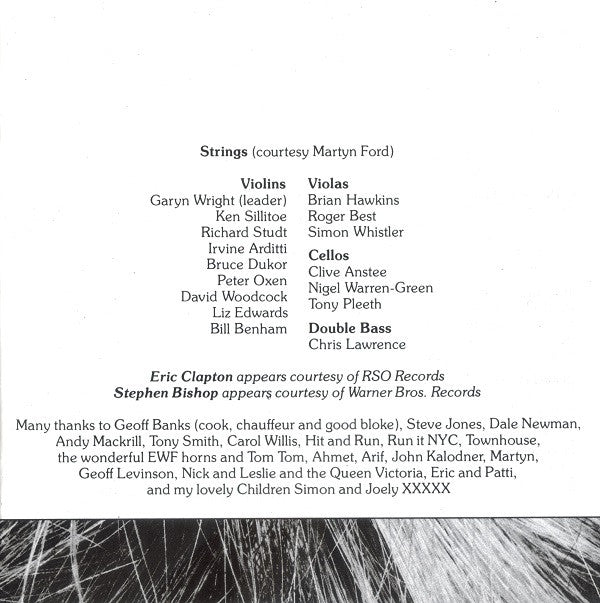 Strings (courtesy Martyn Ford)

Violins
Garyn Wright (leader)
Ken Sillitoe
Richard Studt
Irvine Arditti
Bruce Dukor
Peter Oxen
David Woodcock
Liz Edwards
Bill Benham

Violas
Brian Hawkins
Roger Best
Simon Whistler

Cellos
Clive Anstee
Nigel Warren-Green
Tony Pleeth

Double Bass
Chris Lawrence

Eric Clapton appears courtesy of RSO Records
Stephen Bishop appears courtesy of Warner Bros. Records

Many thanks to Geoff Banks (cook, chauffeur and good bloke), Steve Jones, Dale Newman, Andy Mackrill, Tony Smith, Carol Willis, Hit and Run, Run it NYC, Townhouse, the wonderful EWF horns and Tom Tom, Ahmet, Arif, John Kalodner, Martyn, Geoff Levinson, Nick and Leslie and the Queen Victoria, Eric and Patti, and my lovely Children Simon and Joely XXXXX